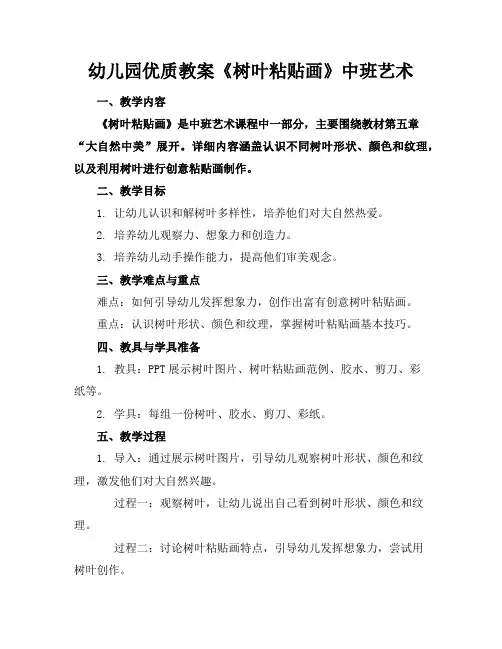 幼儿园优质教案《树叶粘贴画》中班艺术

一、教学内容

《树叶粘贴画》是中班艺术课程中一部分，主要围绕教材第五章“大自然中美”展开。详细内容涵盖认识不同树叶形状、颜色和纹理，以及利用树叶进行创意粘贴画制作。

二、教学目标

1. 让幼儿认识和解树叶多样性，培养他们对大自然热爱。

2. 培养幼儿观察力、想象力和创造力。

3. 培养幼儿动手操作能力，提高他们审美观念。

三、教学难点与重点

难点：如何引导幼儿发挥想象力，创作出富有创意树叶粘贴画。

重点：认识树叶形状、颜色和纹理，掌握树叶粘贴画基本技巧。

四、教具与学具准备

1. 教具：PPT 展示树叶图片、树叶粘贴画范例、胶水、剪刀、彩纸等。

2. 学具：每组一份树叶、胶水、剪刀、彩纸。

五、教学过程

1. 导入：通过展示树叶图片，引导幼儿观察树叶形状、颜色和纹理，激发他们对大自然兴趣。

过程一：观察树叶，让幼儿说出自己看到树叶形状、颜色和纹理。

过程二：讨论树叶粘贴画特点，引导幼儿发挥想象力，尝试用树叶创作。